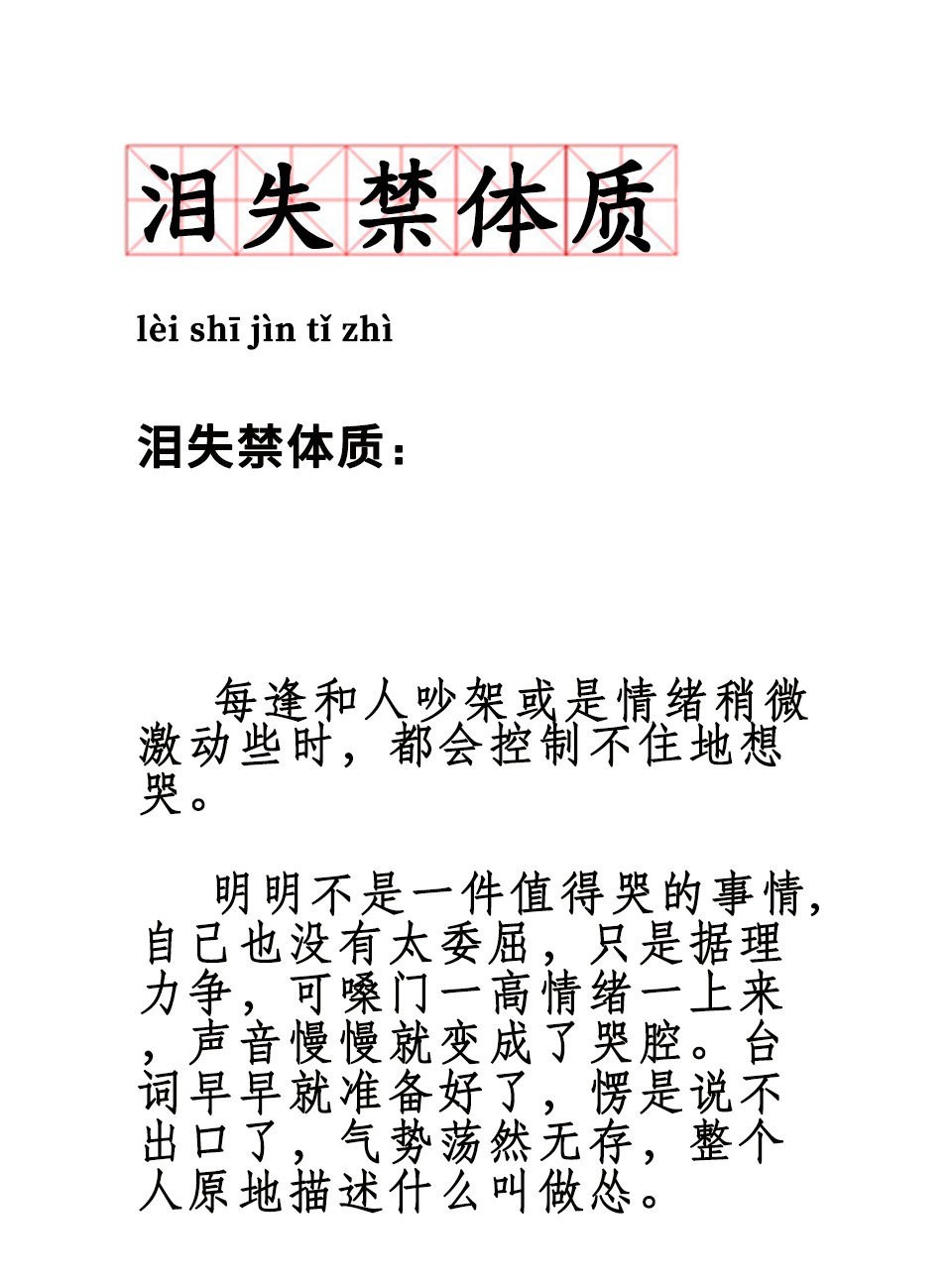 泪失禁体质

lèi shī jìn tǐ zhì

泪失禁体质：

每逢和人吵架或是情绪稍微激动些时，都会控制不住地想哭。

明明不是一件值得哭的事情，自己也没有太委屈，只是据理力争，可嗓门一高情绪一上来，声音慢慢就变成了哭腔。台词早早就准备好了，愣是说不出口了，气势荡然无存，整个人原地描述什么叫做怂。